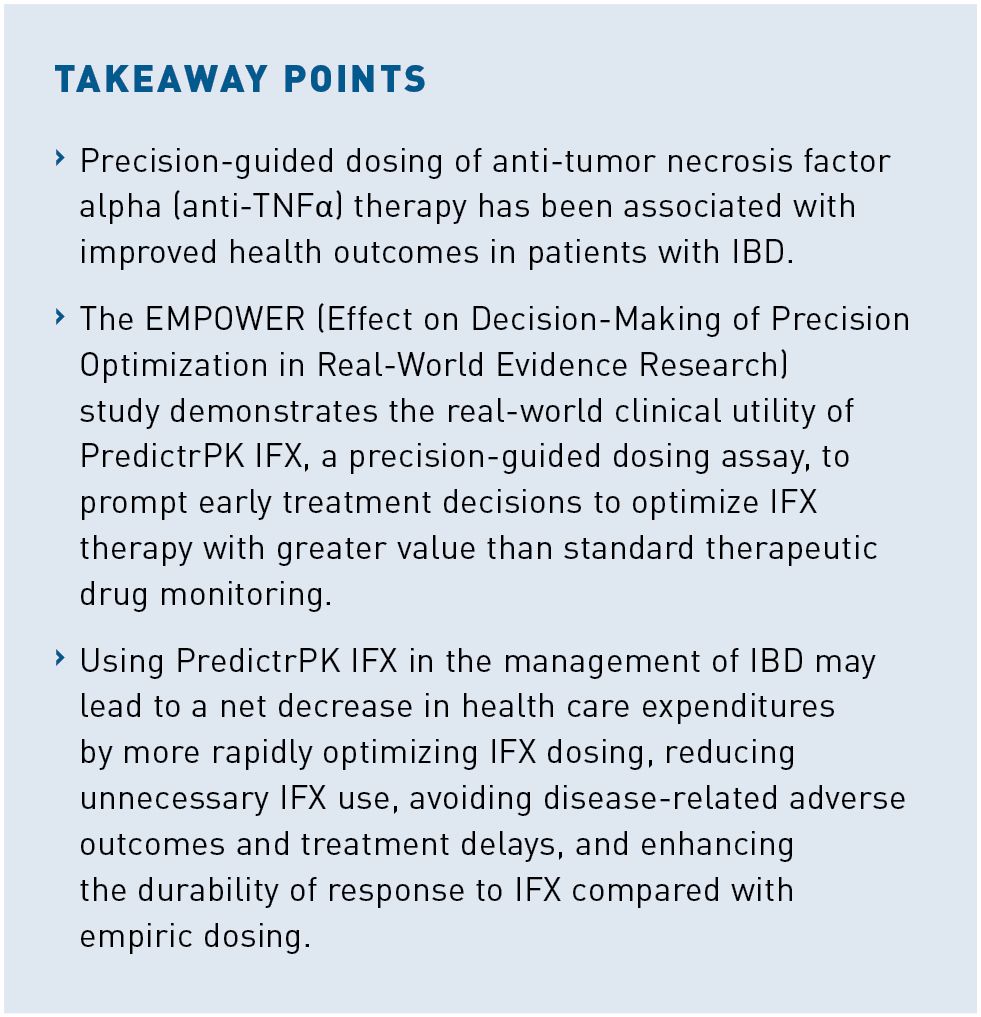 TAKEAWAY POINTS

› Precision-guided dosing of anti-tumor necrosis factor alpha (anti-TNFα) therapy has been associated with improved health outcomes in patients with IBD.

› The EMPOWER (Effect on Decision-Making of Precision Optimization in Real-World Evidence Research) study demonstrates the real-world clinical utility of PredictrPK IFX, a precision-guided dosing assay, to prompt early treatment decisions to optimize IFX therapy with greater value than standard therapeutic drug monitoring.

› Using PredictrPK IFX in the management of IBD may lead to a net decrease in health care expenditures by more rapidly optimizing IFX dosing, reducing unnecessary IFX use, avoiding disease-related adverse outcomes and treatment delays, and enhancing the durability of response to IFX compared with empiric dosing.